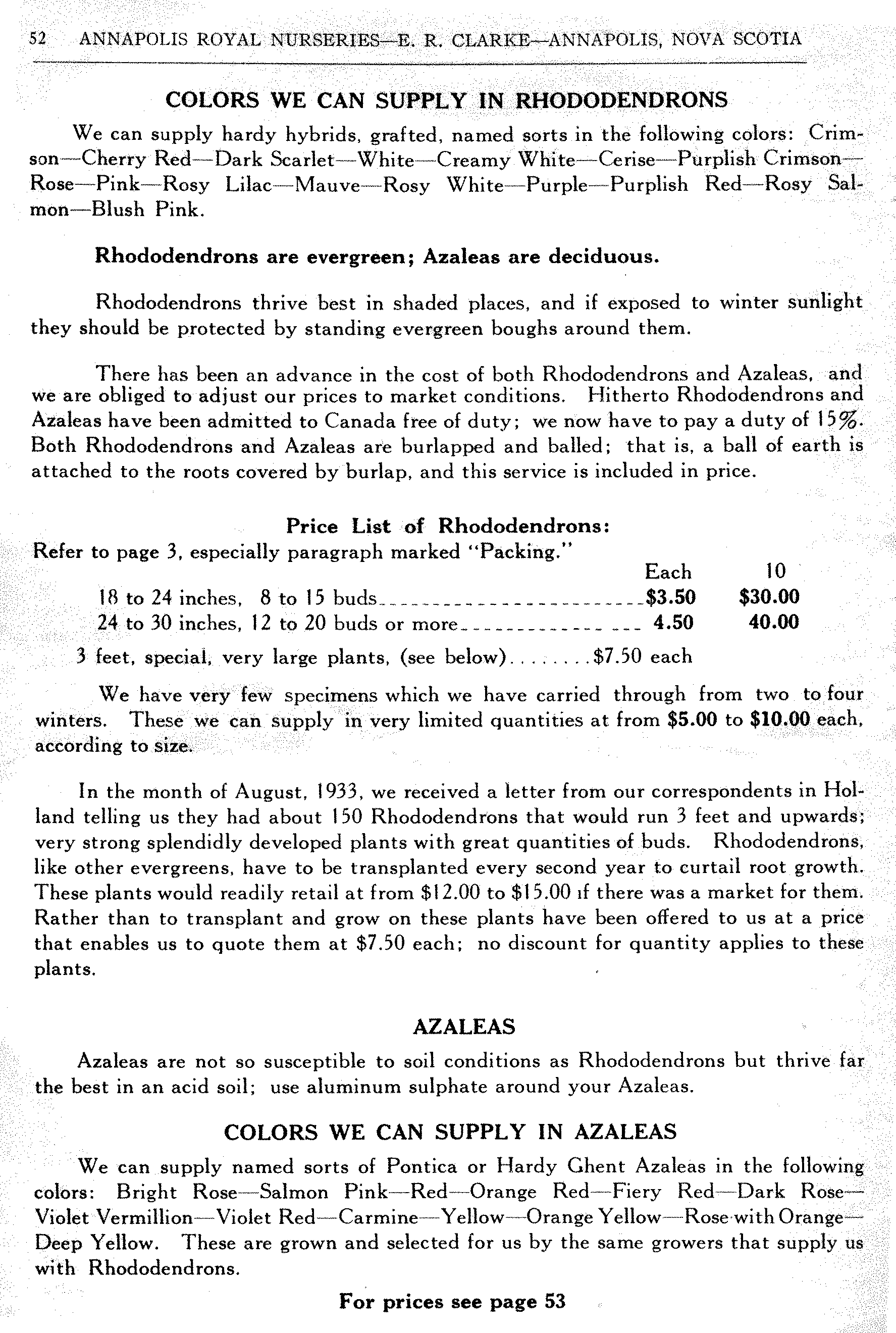 52 ANNAPOLIS ROYAL NURSERIES—E. R. CLARKE—ANNAPOLIS, NOVA SCOTIA

COLORS WE CAN SUPPLY IN RHODODENDRONS

We can supply hardy hybrids, grafted, named sorts in the following colors: Crimson—Cherry Red—Dark Scarlet—White—Creamy White—Cerise—Purplish Crimson—Rose—Pink—Rosy Lilac—Mauve—Rosy White—Purple—Purplish Red—Rosy Salmon—Blush Pink.

Rhododendrons are evergreen; Azaleas are deciduous.

Rhododendrons thrive best in shaded places, and if exposed to winter sunlight they should be protected by standing evergreen boughs around them.

There has been an advance in the cost of both Rhododendrons and Azaleas, and we are obliged to adjust our prices to market conditions. Hitherto Rhododendrons and Azaleas have been admitted to Canada free of duty; we now have to pay a duty of 15%. Both Rhododendrons and Azaleas are burlapped and balled; that is, a ball of earth is attached to the roots covered by burlap, and this service is included in price.

Price List of Rhododendrons:

Refer to page 3, especially paragraph marked "Packing."

| | Each | 10 |
|---|---|---|
| 18 to 24 inches, 8 to 15 buds | $3.50 | $30.00 |
| 24 to 30 inches, 12 to 20 buds or more | 4.50 | 40.00 |

3 feet, special, very large plants, (see below)........$7.50 each

We have very few specimens which we have carried through from two to four winters. These we can supply in very limited quantities at from $5.00 to $10.00 each, according to size.

In the month of August, 1933, we received a letter from our correspondents in Holland telling us they had about 150 Rhododendrons that would run 3 feet and upwards; very strong splendidly developed plants with great quantities of buds. Rhododendrons, like other evergreens, have to be transplanted every second year to curtail root growth. These plants would readily retail at from $12.00 to $15.00 if there was a market for them. Rather than to transplant and grow on these plants have been offered to us at a price that enables us to quote them at $7.50 each; no discount for quantity applies to these plants.

AZALEAS

Azaleas are not so susceptible to soil conditions as Rhododendrons but thrive far the best in an acid soil; use aluminum sulphate around your Azaleas.

COLORS WE CAN SUPPLY IN AZALEAS

We can supply named sorts of Pontica or Hardy Ghent Azaleas in the following colors: Bright Rose—Salmon Pink—Red—Orange Red—Fiery Red—Dark Rose—Violet Vermillion—Violet Red—Carmine—Yellow—Orange Yellow—Rose with Orange—Deep Yellow. These are grown and selected for us by the same growers that supply us with Rhododendrons.

For prices see page 53